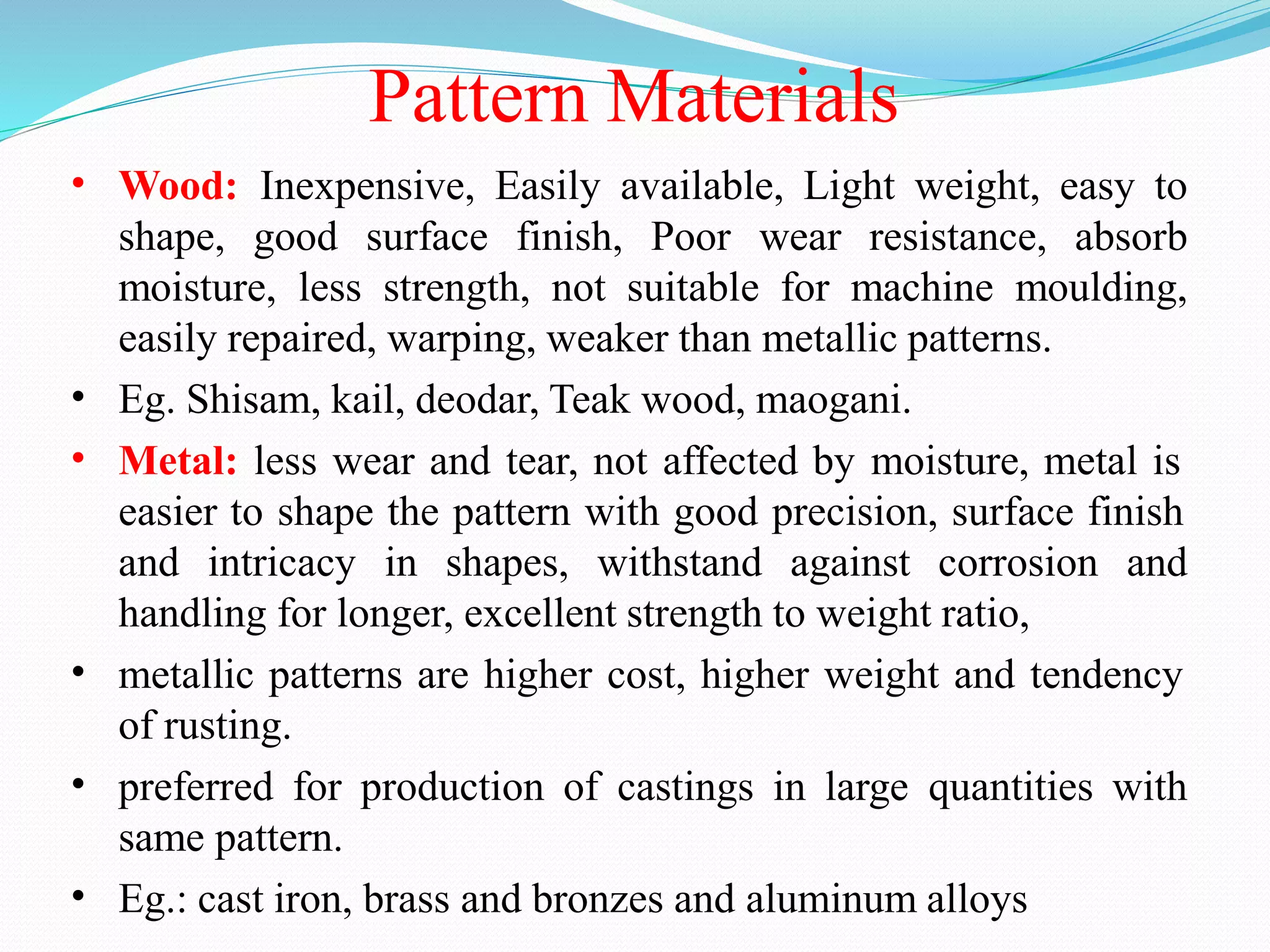 Pattern Materials

• Wood: Inexpensive, Easily available, Light weight, easy to shape, good surface finish, Poor wear resistance, absorb moisture, less strength, not suitable for machine moulding, easily repaired, warping, weaker than metallic patterns.

• Eg. Shisam, kail, deodar, Teak wood, maogani.

• Metal: less wear and tear, not affected by moisture, metal is easier to shape the pattern with good precision, surface finish and intricacy in shapes, withstand against corrosion and handling for longer, excellent strength to weight ratio,

• metallic patterns are higher cost, higher weight and tendency of rusting.

• preferred for production of castings in large quantities with same pattern.

• Eg.: cast iron, brass and bronzes and aluminum alloys